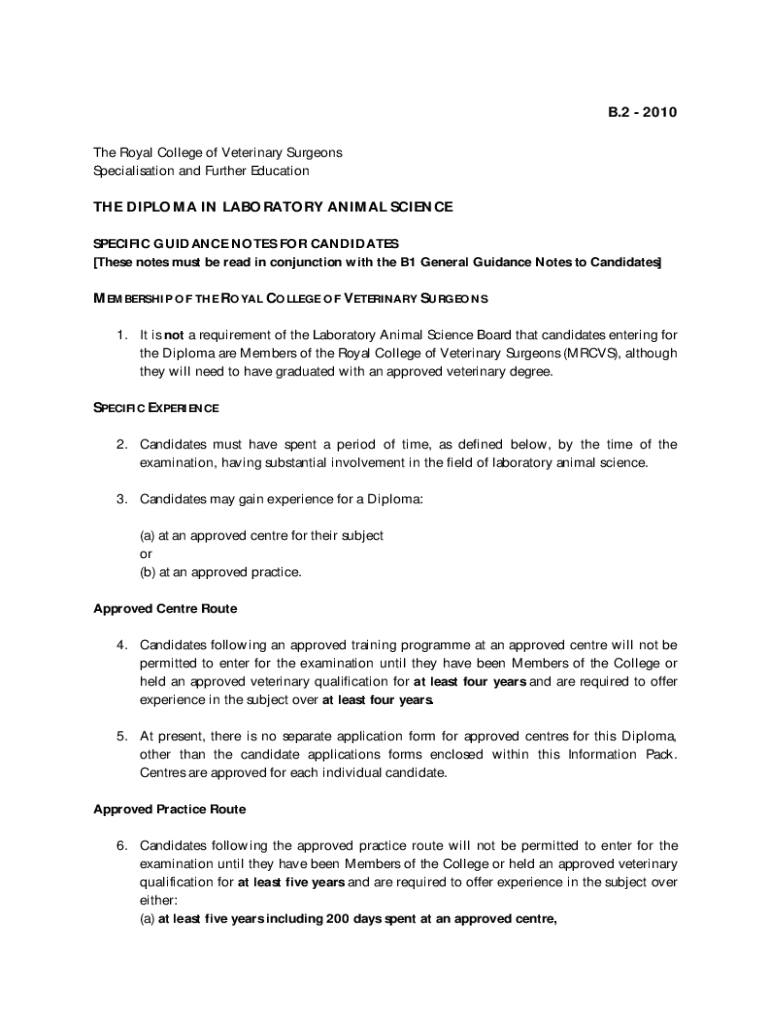 B.2 - 2010

The Royal College of Veterinary Surgeons
Specialisation and Further Education

THE DIPLOMA IN LABORATORY ANIMAL SCIENCE

SPECIFIC GUIDANCE NOTES FOR CANDIDATES
[These notes must be read in conjunction with the B1 General Guidance Notes to Candidates]

MEMBERSHIP OF THE ROYAL COLLEGE OF VETERINARY SURGEONS

1. It is not a requirement of the Laboratory Animal Science Board that candidates entering for the Diploma are Members of the Royal College of Veterinary Surgeons (MRCVS), although they will need to have graduated with an approved veterinary degree.

SPECIFIC EXPERIENCE

2. Candidates must have spent a period of time, as defined below, by the time of the examination, having substantial involvement in the field of laboratory animal science.

3. Candidates may gain experience for a Diploma:

(a) at an approved centre for their subject
or
(b) at an approved practice.

Approved Centre Route

4. Candidates following an approved training programme at an approved centre will not be permitted to enter for the examination until they have been Members of the College or held an approved veterinary qualification for at least four years and are required to offer experience in the subject over at least four years.

5. At present, there is no separate application form for approved centres for this Diploma, other than the candidate applications forms enclosed within this Information Pack. Centres are approved for each individual candidate.

Approved Practice Route

6. Candidates following the approved practice route will not be permitted to enter for the examination until they have been Members of the College or held an approved veterinary qualification for at least five years and are required to offer experience in the subject over either:
(a) at least five years including 200 days spent at an approved centre,